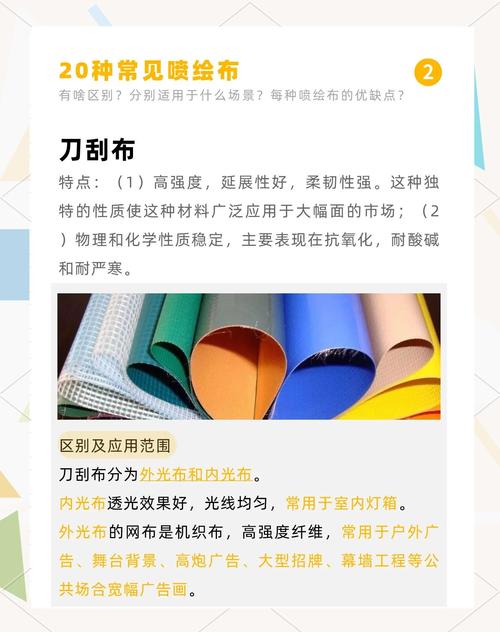 20种常见喷绘布

2

有啥区别？分别适用于什么场景？每种喷绘布的优缺点？

刀刮布

特点：（1）高强度，延展性好，柔韧性强。这种独特的性质使这种材料广泛应用于大幅面的市场；（2）物理和化学性质稳定，主要表现在抗氧化，耐酸碱和耐严寒。

区别及应用范围

刀刮布分为外光布和内光布。

内光布透光效果好，光线均匀，常用于室内灯箱。

外光布的网布是机织布，高强度纤维，常用于户外广告、舞台背景、高炮广告、大型招牌、幕墙工程等公共场合宽幅广告画。